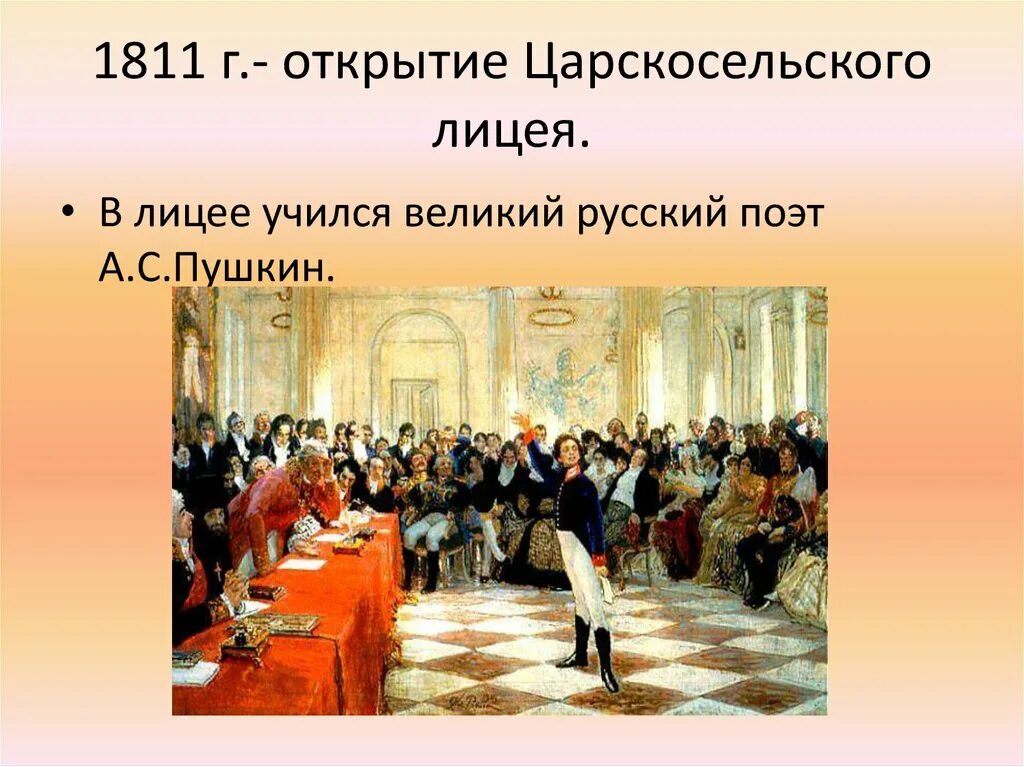 1811 г.- открытие Царскосельского лицея.

• В лицее учился великий русский поэт А.С.Пушкин.